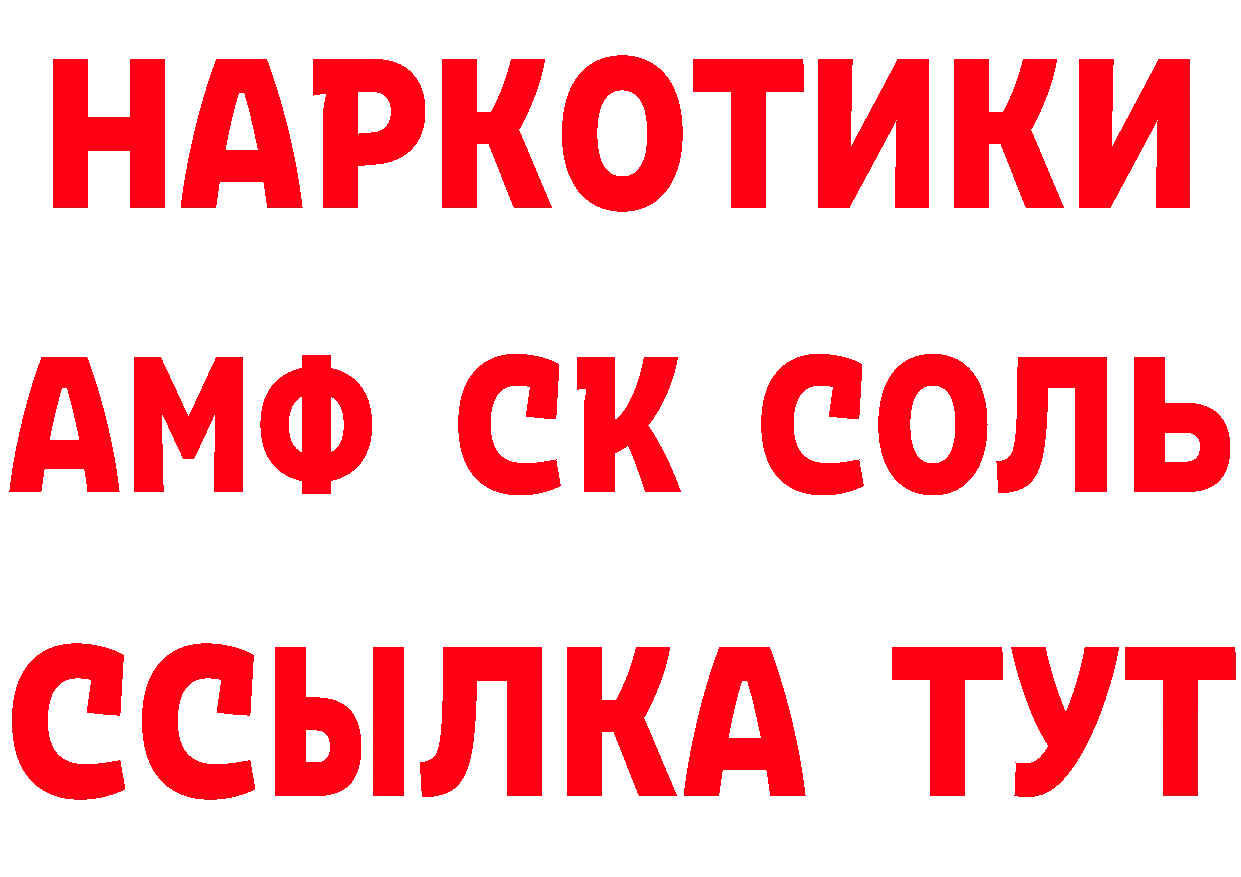 НАРКОТИКИ

АМФ СК СОЛЬ

ССЫЛКА ТУТ